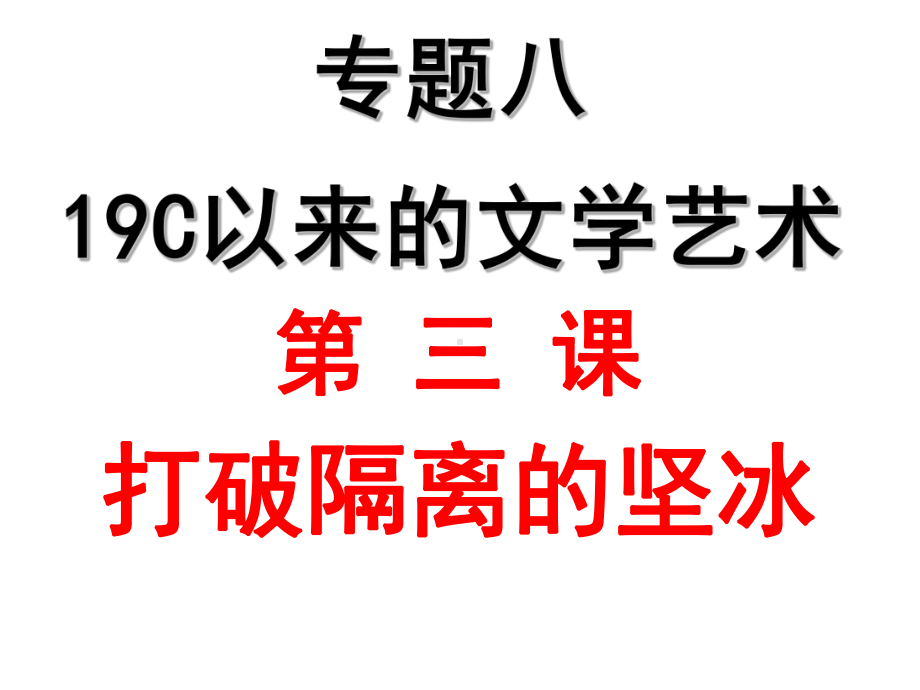 专题八

19C以来的文学艺术

第 三 课

打破隔离的坚冰